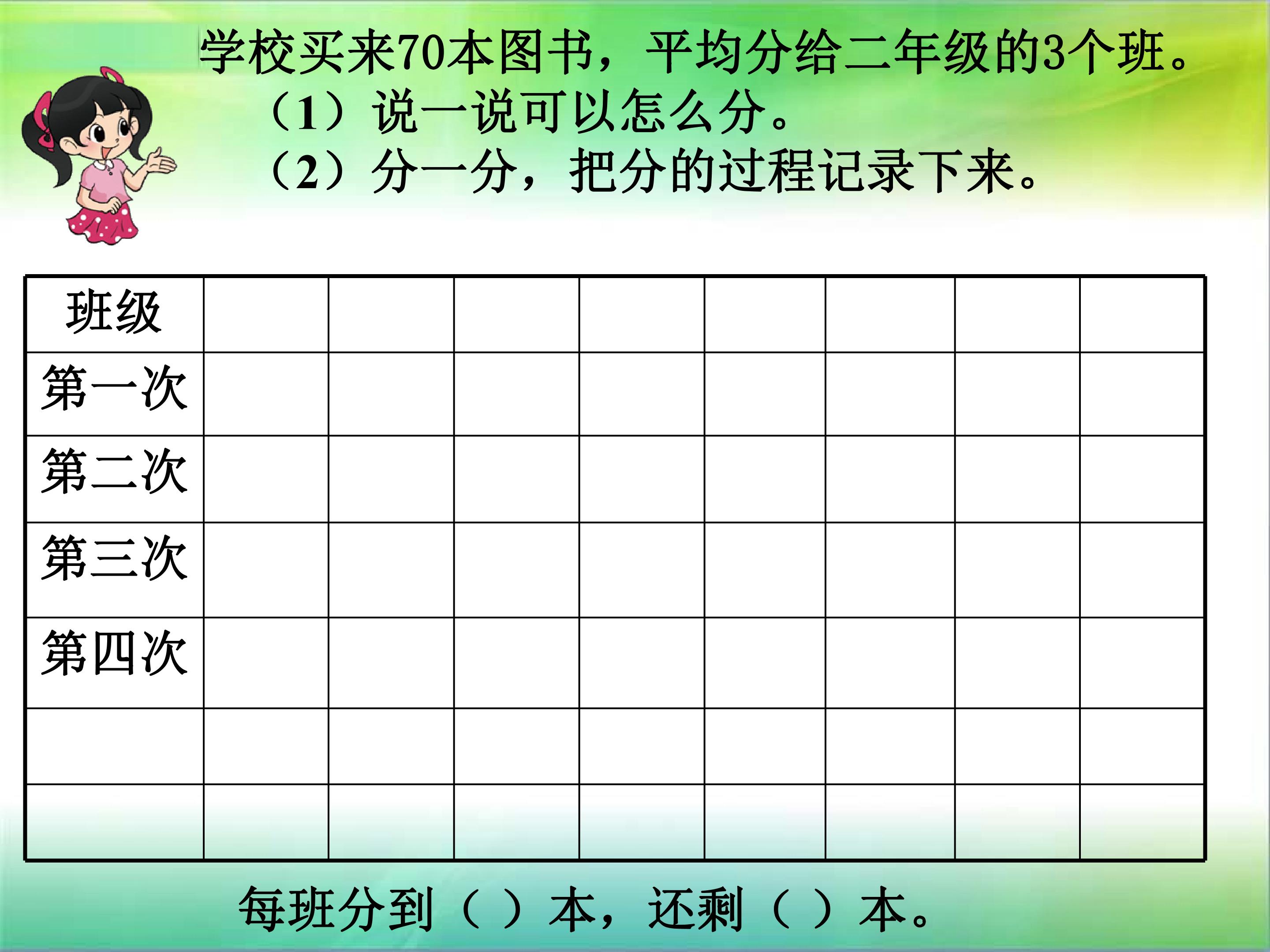 学校买来70本图书，平均分给二年级的3个班。

（1）说一说可以怎么分。

（2）分一分，把分的过程记录下来。

| 班级 | | | | | | | | |
|---|---|---|---|---|---|---|---|---|
| 第一次 | | | | | | | | |
| 第二次 | | | | | | | | |
| 第三次 | | | | | | | | |
| 第四次 | | | | | | | | |
| | | | | | | | | |
| | | | | | | | | |

每班分到（ ）本，还剩（ ）本。